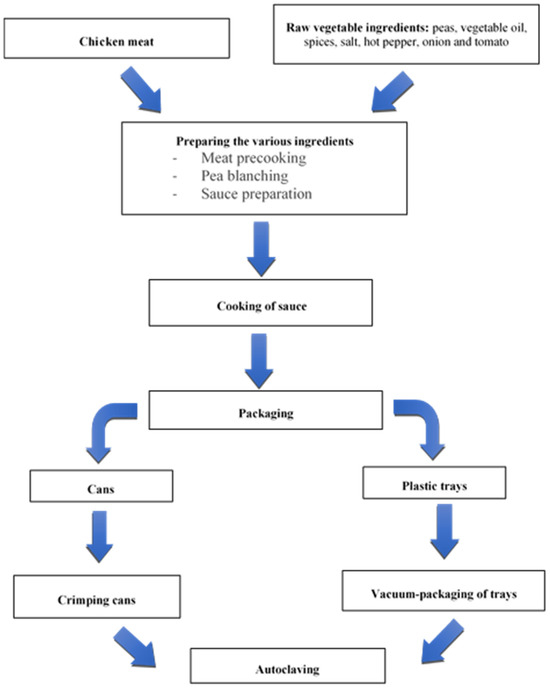 Chicken meat

Raw vegetable ingredients: peas, vegetable oil, spices, salt, hot pepper, onion and tomato

Preparing the various ingredients
- Meat precooking
- Pea blanching
- Sauce preparation

Cooking of sauce

Packaging

Cans

Plastic trays

Crimping cans

Vacuum-packaging of trays

Autoclaving